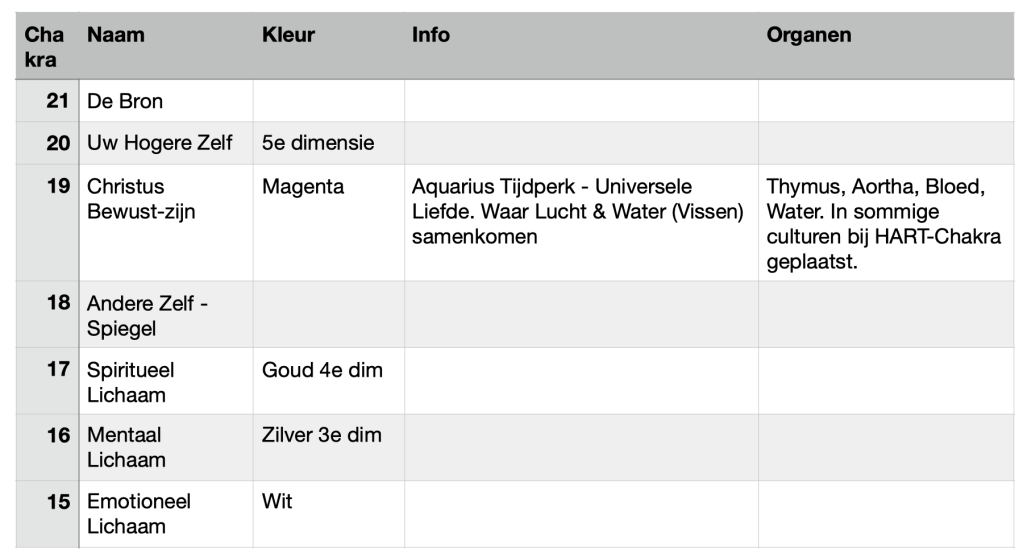 | Chakra | Naam | Kleur | Info | Organen |
|---|---|---|---|---|
| 21 | De Bron | | | |
| 20 | Uw Hogere Zelf | 5e dimensie | | |
| 19 | Christus Bewust-zijn | Magenta | Aquarius Tijdperk - Universele Liefde. Waar Lucht & Water (Vissen) samenkomen | Thymus, Aortha, Bloed, Water. In sommige culturen bij HART-Chakra geplaatst. |
| 18 | Andere Zelf - Spiegel | | | |
| 17 | Spiritueel Lichaam | Goud 4e dim | | |
| 16 | Mentaal Lichaam | Zilver 3e dim | | |
| 15 | Emotioneel Lichaam | Wit | | |